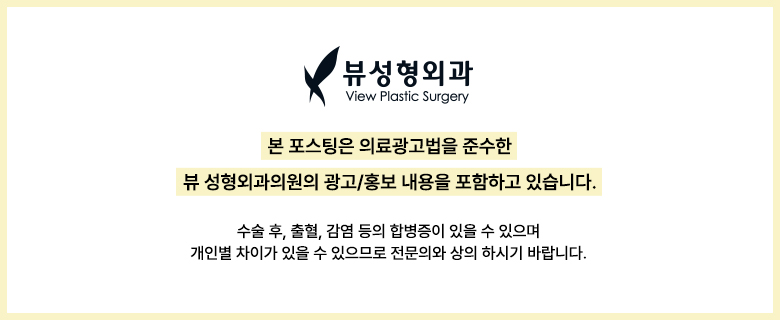 뷰성형외과
View Plastic Surgery

본 포스팅은 의료광고법을 준수한

뷰 성형외과의원의 광고/홍보 내용을 포함하고 있습니다.

수술 후, 출혈, 감염 등의 합병증이 있을 수 있으며
개인별 차이가 있을 수 있으므로 전문의와 상의 하시기 바랍니다.